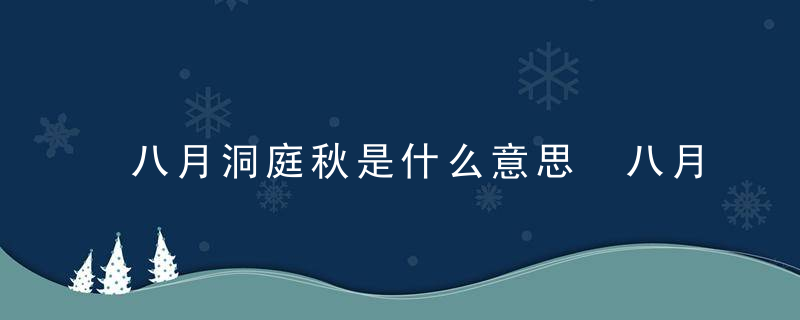 八月洞庭秋是什么意思　八月